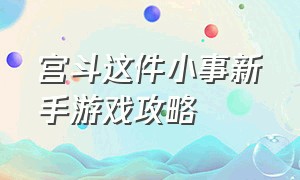 宫斗这件小事新手游戏攻略